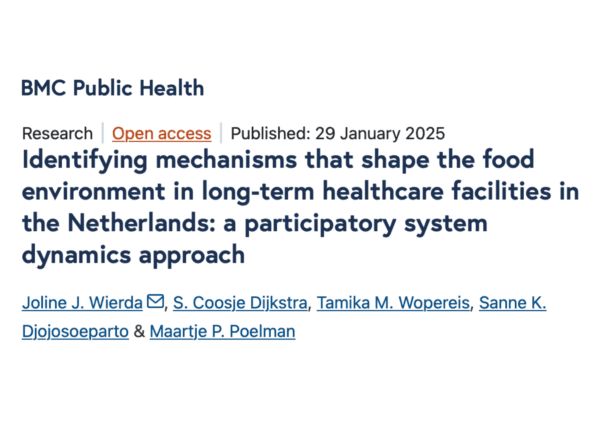 BMC Public Health

Research | Open access | Published: 29 January 2025

Identifying mechanisms that shape the food environment in long-term healthcare facilities in the Netherlands: a participatory system dynamics approach

Joline J. Wierda, S. Coosje Dijkstra, Tamika M. Wopereis, Sanne K. Djojosoeparto & Maartje P. Poelman